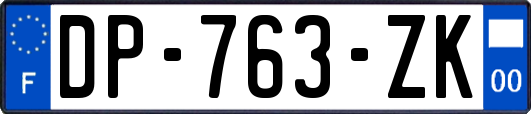 F
DP-763-ZK
00